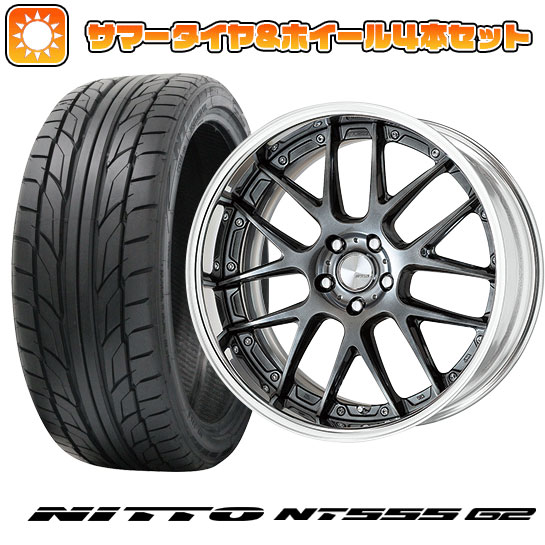 サマータイヤ&ホイール4本セット

NITTO NT555 G2